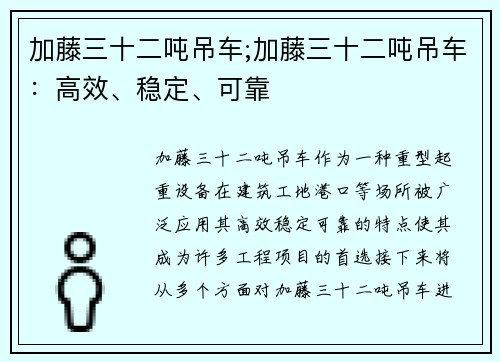 加藤三十二吨吊车;加藤三十二吨吊车：高效、稳定、可靠

加藤三十二吨吊车作为一种重型起重设备在建筑工地港口等场所被广泛应用其高效稳定可靠的特点使其成为许多工程项目的首选接下来将从多个方面对加藤三十二吨吊车进